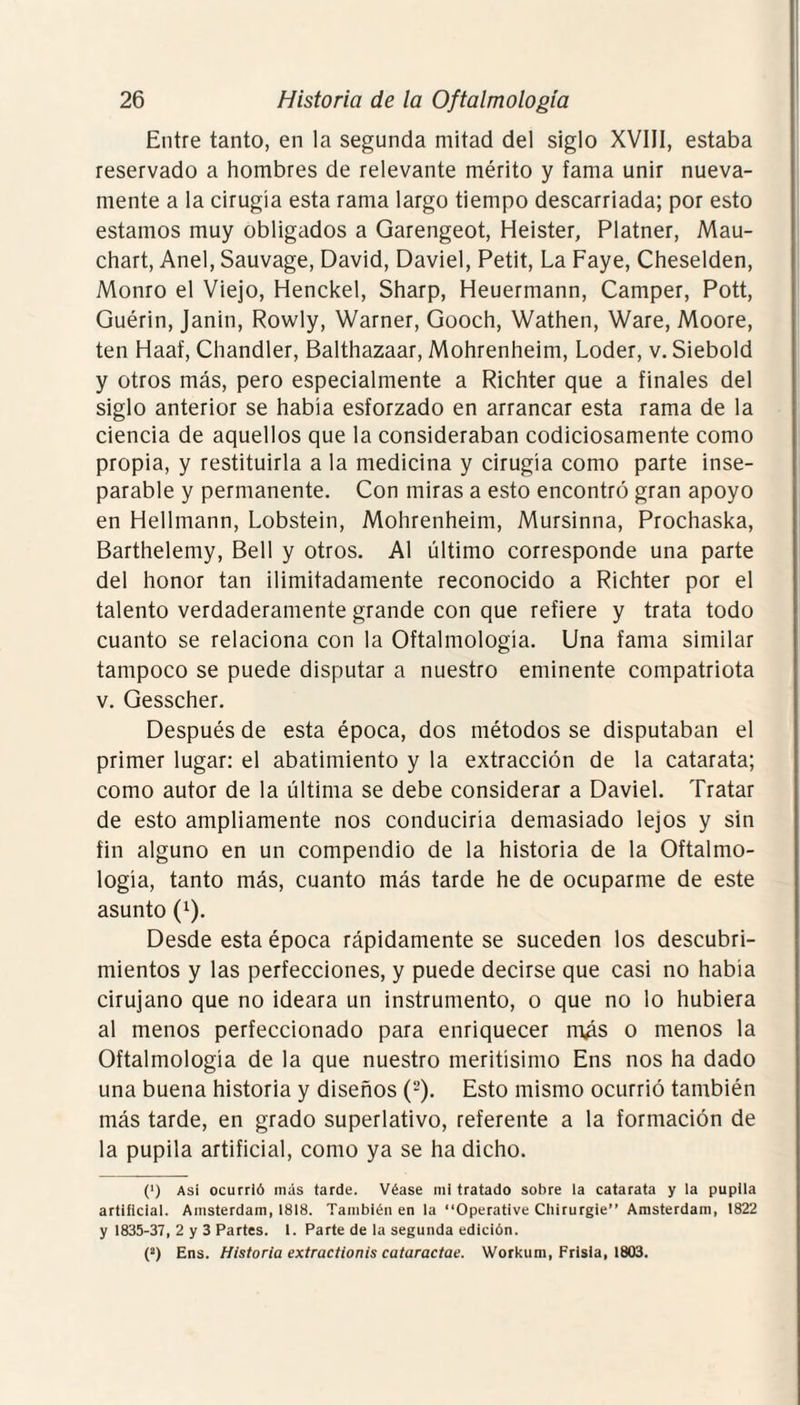 26 Historia de la Oftalmología

Entre tanto, en la segunda mitad del siglo XVIII, estaba reservado a hombres de relevante mérito y fama unir nuevamente a la cirugía esta rama largo tiempo descarriada; por esto estamos muy obligados a Garengeot, Heister, Platner, Mauchart, Anel, Sauvage, David, Daviel, Petit, La Faye, Cheselden, Monro el Viejo, Henckel, Sharp, Heuermann, Camper, Pott, Guérin, Janin, Rowly, Warner, Gooch, Wathen, Ware, Moore, ten Haaf, Chandler, Balthazaar, Mohrenheim, Loder, v. Siebold y otros más, pero especialmente a Richter que a finales del siglo anterior se había esforzado en arrancar esta rama de la ciencia de aquellos que la consideraban codiciosamente como propia, y restituirla a la medicina y cirugía como parte inseparable y permanente. Con miras a esto encontró gran apoyo en Hellmann, Lobstein, Mohrenheim, Mursinna, Prochaska, Barthelemy, Bell y otros. Al último corresponde una parte del honor tan ilimitadamente reconocido a Richter por el talento verdaderamente grande con que refiere y trata todo cuanto se relaciona con la Oftalmología. Una fama similar tampoco se puede disputar a nuestro eminente compatriota v. Gesscher.

Después de esta época, dos métodos se disputaban el primer lugar: el abatimiento y la extracción de la catarata; como autor de la última se debe considerar a Daviel. Tratar de esto ampliamente nos conduciría demasiado lejos y sin fin alguno en un compendio de la historia de la Oftalmología, tanto más, cuanto más tarde he de ocuparme de este asunto ($^1$).

Desde esta época rápidamente se suceden los descubrimientos y las perfecciones, y puede decirse que casi no había cirujano que no ideara un instrumento, o que no lo hubiera al menos perfeccionado para enriquecer más o menos la Oftalmología de la que nuestro meritísimo Ens nos ha dado una buena historia y diseños ($^2$). Esto mismo ocurrió también más tarde, en grado superlativo, referente a la formación de la pupila artificial, como ya se ha dicho.

($^1$) Así ocurrió más tarde. Véase mi tratado sobre la catarata y la pupila artificial. Amsterdam, 1818. También en la "Operative Chirurgie" Amsterdam, 1822 y 1835-37, 2 y 3 Partes. I. Parte de la segunda edición.
($^2$) Ens. Historia extractionis cataractae. Workum, Frisia, 1803.